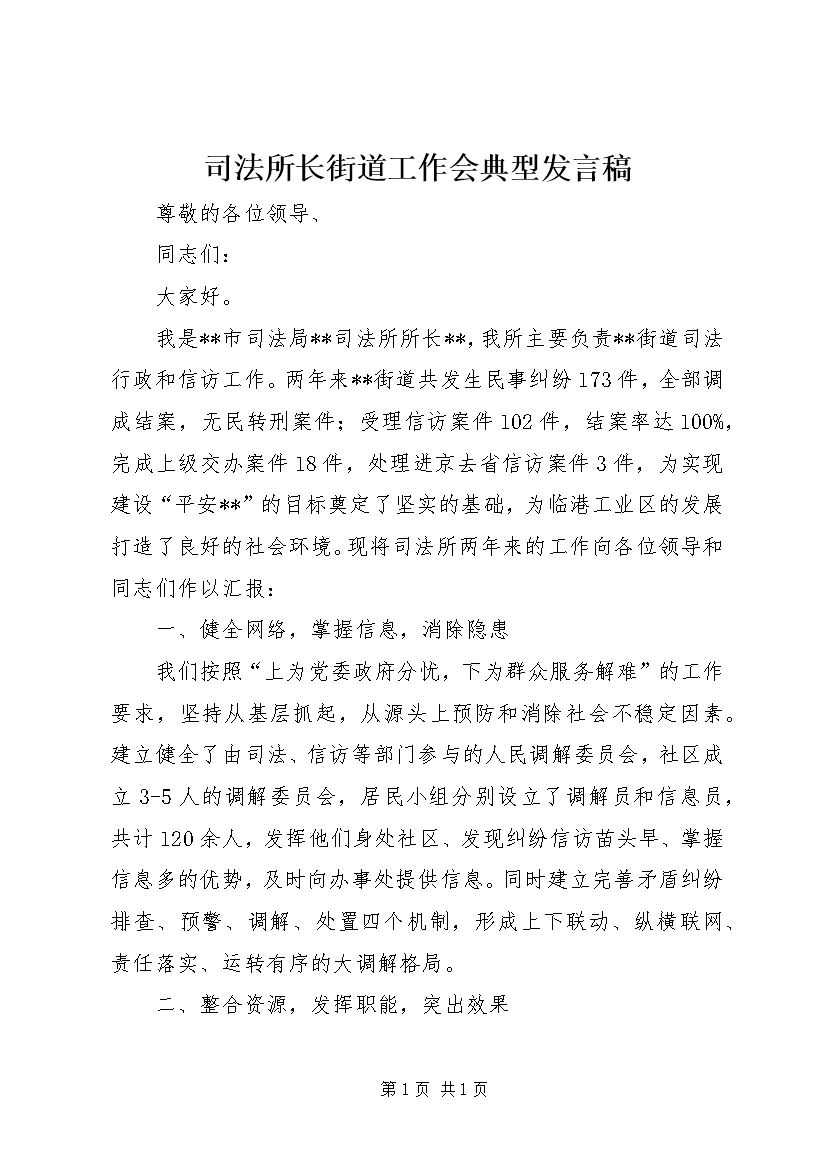 司法所长街道工作会典型发言稿

尊敬的各位领导、

同志们：

大家好。

我是**市司法局**司法所所长**，我所主要负责**街道司法行政和信访工作。两年来**街道共发生民事纠纷173件，全部调成结案，无民转刑案件；受理信访案件102件，结案率达100%，完成上级交办案件18件，处理进京去省信访案件3件，为实现建设“平安**”的目标奠定了坚实的基础，为临港工业区的发展打造了良好的社会环境。现将司法所两年来的工作向各位领导和同志们作以汇报：

一、健全网络，掌握信息，消除隐患

我们按照“上为党委政府分忧，下为群众服务解难”的工作要求，坚持从基层抓起，从源头上预防和消除社会不稳定因素。建立健全了由司法、信访等部门参与的人民调解委员会，社区成立3-5人的调解委员会，居民小组分别设立了调解员和信息员，共计120余人，发挥他们身处社区、发现纠纷信访苗头早、掌握信息多的优势，及时向办事处提供信息。同时建立完善矛盾纠纷排查、预警、调解、处置四个机制，形成上下联动、纵横联网、责任落实、运转有序的大调解格局。

二、整合资源，发挥职能，突出效果

第1页 共1页